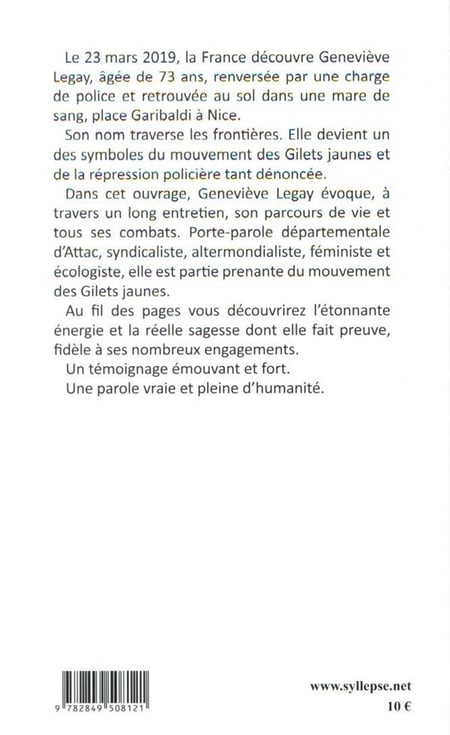 Le 23 mars 2019, la France découvre Geneviève Legay, âgée de 73 ans, renversée par une charge de police et retrouvée au sol dans une mare de sang, place Garibaldi à Nice.

Son nom traverse les frontières. Elle devient un des symboles du mouvement des Gilets jaunes et de la répression policière tant dénoncée.

Dans cet ouvrage, Geneviève Legay évoque, à travers un long entretien, son parcours de vie et tous ses combats. Porte-parole départementale d'Attac, syndicaliste, altermondialiste, féministe et écologiste, elle est partie prenante du mouvement des Gilets jaunes.

Au fil des pages vous découvrirez l'étonnante énergie et la réelle sagesse dont elle fait preuve, fidèle à ses nombreux engagements.

Un témoignage émouvant et fort.

Une parole vraie et pleine d'humanité.

9 782849 508121

www.syllepse.net

10 €